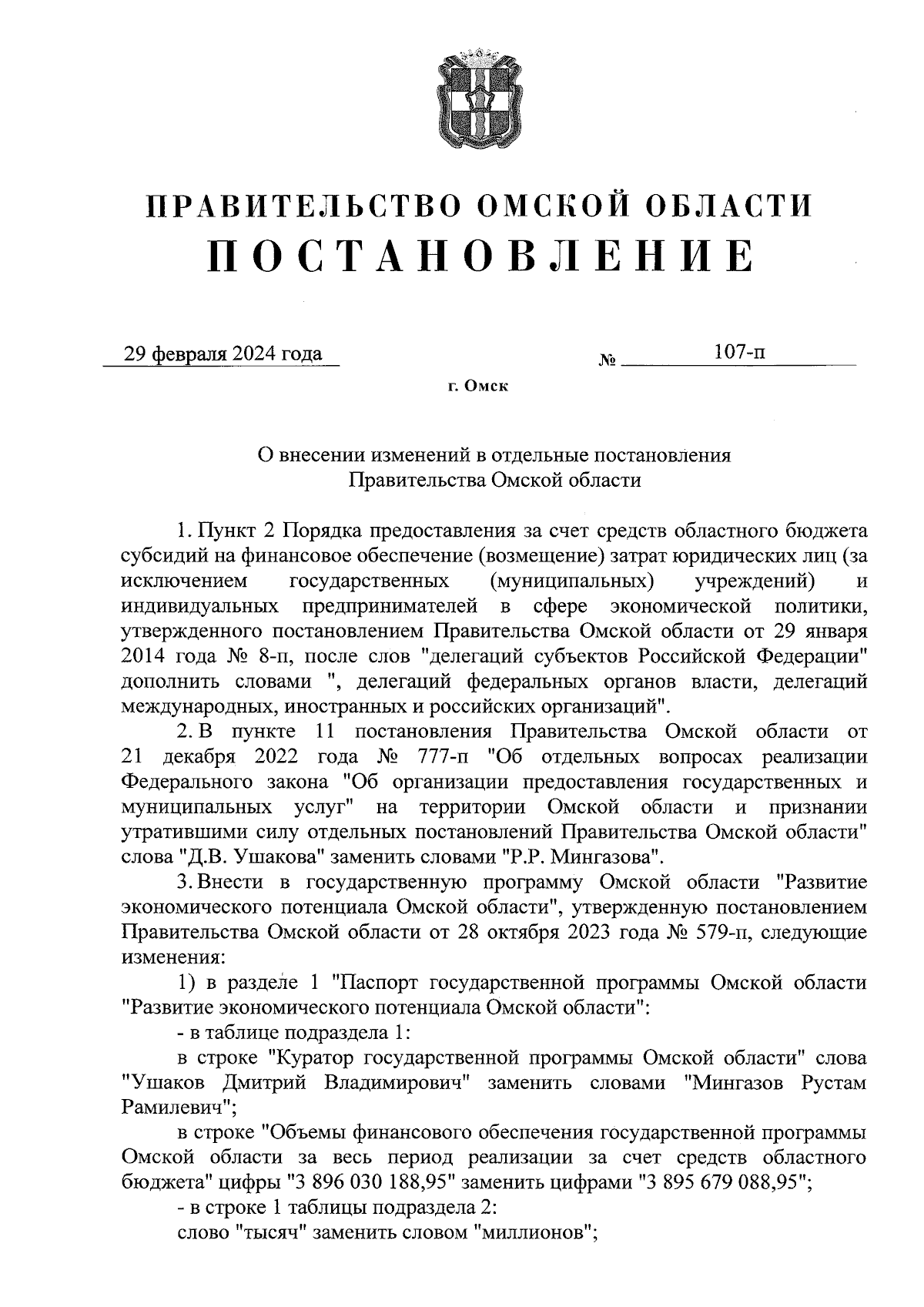 ПРАВИТЕЛЬСТВО ОМСКОЙ ОБЛАСТИ
ПОСТАНОВЛЕНИЕ

29 февраля 2024 года № 107-п

г. Омск

О внесении изменений в отдельные постановления Правительства Омской области

1. Пункт 2 Порядка предоставления за счет средств областного бюджета субсидий на финансовое обеспечение (возмещение) затрат юридических лиц (за исключением государственных (муниципальных) учреждений) и индивидуальных предпринимателей в сфере экономической политики, утвержденного постановлением Правительства Омской области от 29 января 2014 года № 8-п, после слов "делегаций субъектов Российской Федерации" дополнить словами ", делегаций федеральных органов власти, делегаций международных, иностранных и российских организаций".

2. В пункте 11 постановления Правительства Омской области от 21 декабря 2022 года № 777-п "Об отдельных вопросах реализации Федерального закона "Об организации предоставления государственных и муниципальных услуг" на территории Омской области и признании утратившими силу отдельных постановлений Правительства Омской области" слова "Д.В. Ушакова" заменить словами "Р.Р. Мингазова".

3. Внести в государственную программу Омской области "Развитие экономического потенциала Омской области", утвержденную постановлением Правительства Омской области от 28 октября 2023 года № 579-п, следующие изменения:

1) в разделе 1 "Паспорт государственной программы Омской области "Развитие экономического потенциала Омской области":

- в таблице подраздела 1:

в строке "Куратор государственной программы Омской области" слова "Ушаков Дмитрий Владимирович" заменить словами "Мингазов Рустам Рамилевич";

в строке "Объемы финансового обеспечения государственной программы Омской области за весь период реализации за счет средств областного бюджета" цифры "3 896 030 188,95" заменить цифрами "3 895 679 088,95";

- в строке 1 таблицы подраздела 2:

слово "тысяч" заменить словом "миллионов";